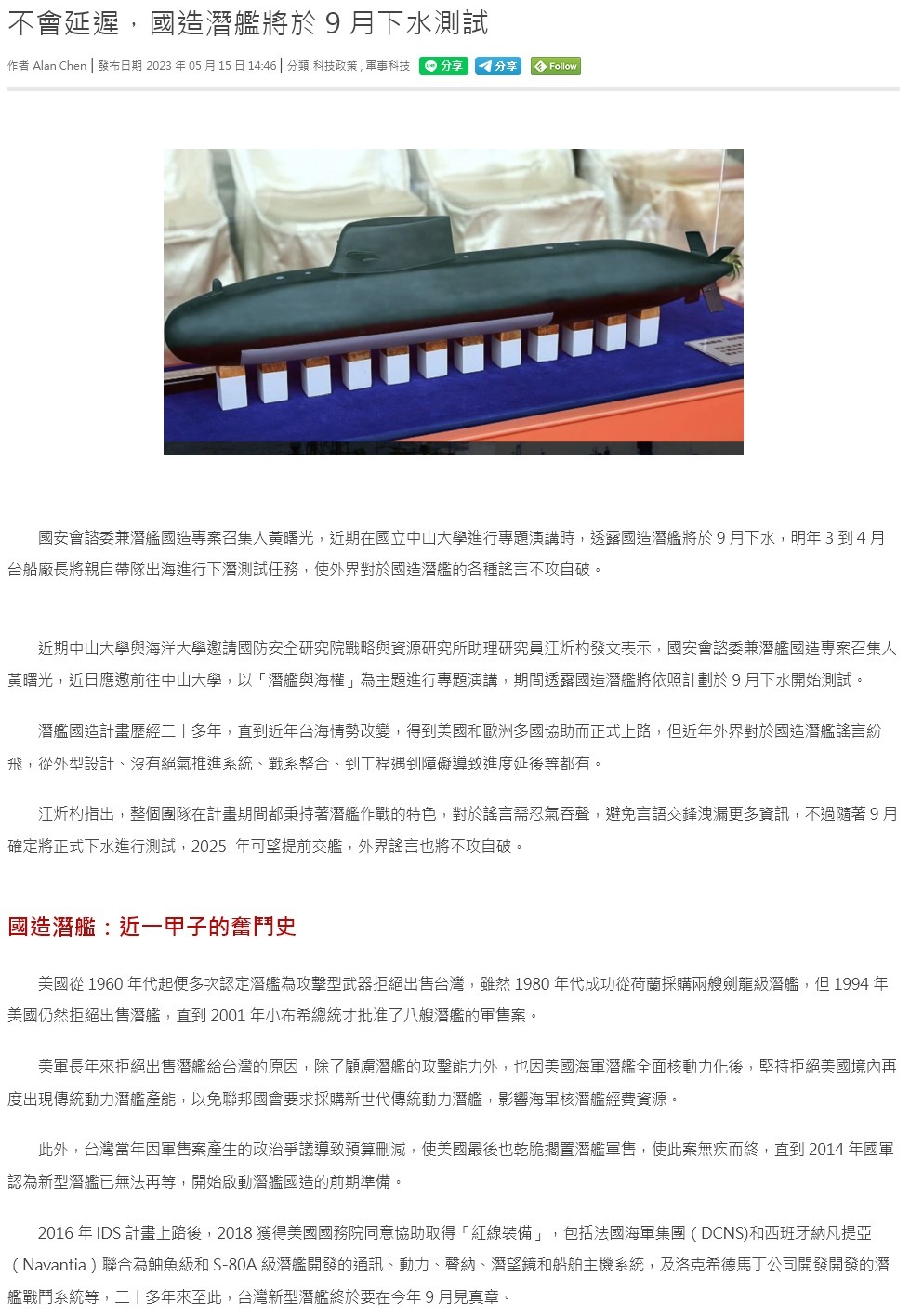 不會延遲，國造潛艦將於 9 月下水測試

作者 Alan Chen | 發布日期 2023 年 05 月 15 日 14:46 | 分類 科技政策 , 軍事科技 分享 分享 Follow

國安會諮委兼潛艦國造專案召集人黃曙光，近期在國立中山大學進行專題演講時，透露國造潛艦將於 9 月下水，明年 3 到 4 月台船廠長將親自帶隊出海進行下潛測試任務，使外界對於國造潛艦的各種謠言不攻自破。

近期中山大學與海洋大學邀請國防安全研究院戰略與資源研究所助理研究員江炘杓發文表示，國安會諮委兼潛艦國造專案召集人黃曙光，近日應邀前往中山大學，以「潛艦與海權」為主題進行專題演講，期間透露國造潛艦將依照計劃於 9 月下水開始測試。

潛艦國造計畫歷經二十多年，直到近年台海情勢改變，得到美國和歐洲多國協助而正式上路，但近年外界對於國造潛艦謠言紛飛，從外型設計、沒有絕氣推進系統、戰系整合、到工程遇到障礙導致進度延後等都有。

江炘杓指出，整個團隊在計畫期間都秉持著潛艦作戰的特色，對於謠言需忍氣吞聲，避免言語交鋒洩漏更多資訊，不過隨著 9 月確定將正式下水進行測試，2025 年可望提前交艦，外界謠言也將不攻自破。

國造潛艦：近一甲子的奮鬥史

美國從 1960 年代起便多次認定潛艦為攻擊型武器拒絕出售台灣，雖然 1980 年代成功從荷蘭採購兩艘劍龍級潛艦，但 1994 年美國仍然拒絕出售潛艦，直到 2001 年小布希總統才批准了八艘潛艦的軍售案。

美軍長年來拒絕出售潛艦給台灣的原因，除了顧慮潛艦的攻擊能力外，也因美國海軍潛艦全面核動力化後，堅持拒絕美國境內再度出現傳統動力潛艦產能，以免聯邦國會要求採購新世代傳統動力潛艦，影響海軍核潛艦經費資源。

此外，台灣當年因軍售案產生的政治爭議導致預算刪減，使美國最後也乾脆擱置潛艦軍售，使此案無疾而終，直到 2014 年國軍認為新型潛艦已無法再等，開始啟動潛艦國造的前期準備。

2016 年 IDS 計畫上路後，2018 獲得美國國務院同意協助取得「紅線裝備」，包括法國海軍集團（DCNS)和西班牙納凡提亞（Navantia）聯合為鮋魚級和 S-80A 級潛艦開發的通訊、動力、聲納、潛望鏡和船舶主機系統，及洛克希德馬丁公司開發開發的潛艦戰鬥系統等，二十多年來至此，台灣新型潛艦終於要在今年 9 月見真章。